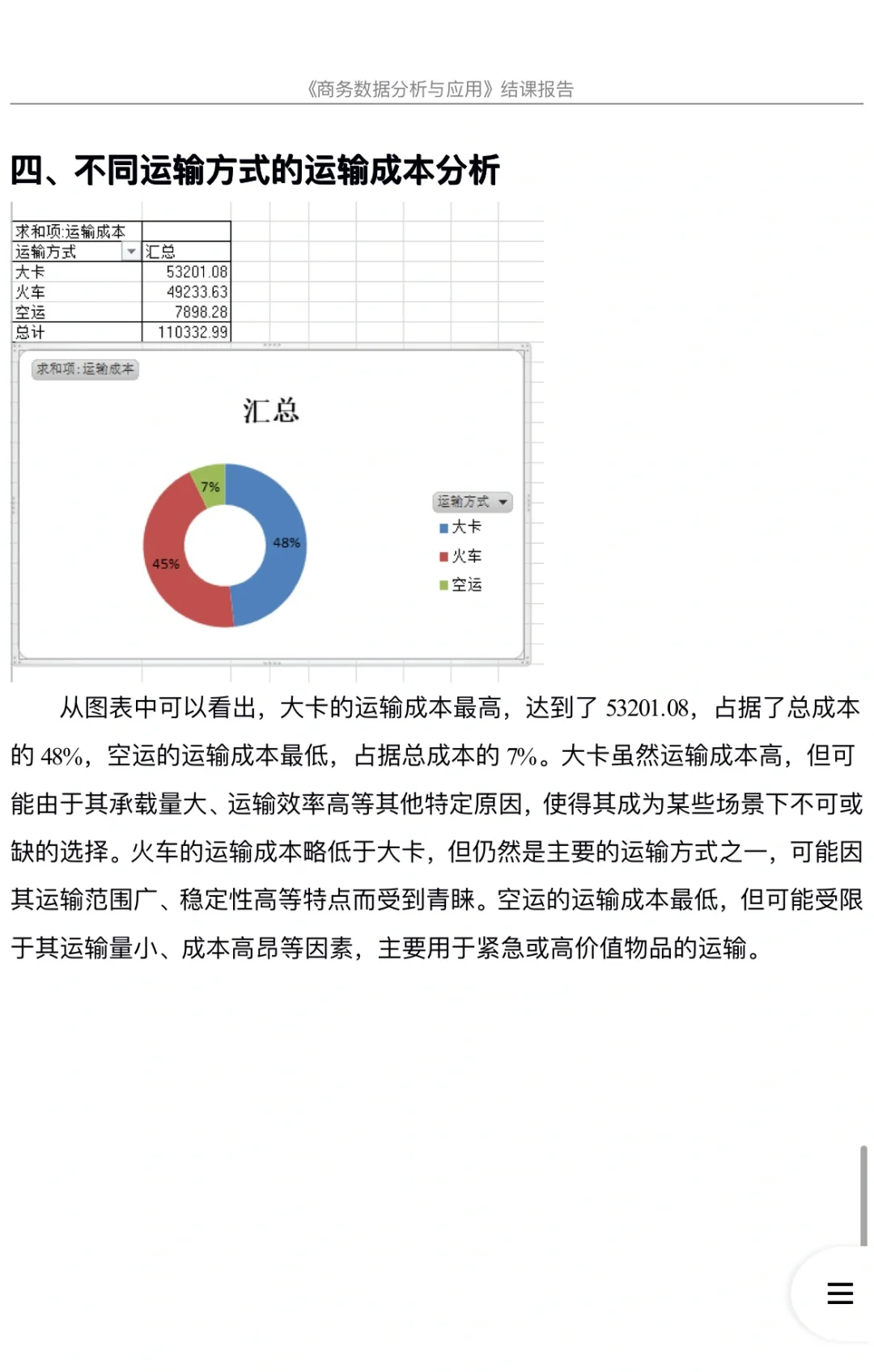 《商务数据分析与应用》结课报告

四、不同运输方式的运输成本分析

| 求和项:运输成本 | |
|---|---|
| 运输方式 | 汇总 |
| 大卡 | 53201.08 |
| 火车 | 49233.63 |
| 空运 | 7898.28 |
| 总计 | 110332.99 |

求和项:运输成本

汇总

7%
48%
45%

运输方式
大卡
火车
空运

从图表中可以看出，大卡的运输成本最高，达到了 53201.08，占据了总成本的 48%，空运的运输成本最低，占据总成本的 7%。大卡虽然运输成本高，但可能由于其承载量大、运输效率高等其他特定原因，使得其成为某些场景下不可或缺的选择。火车的运输成本略低于大卡，但仍然是主要的运输方式之一，可能因其运输范围广、稳定性高等特点而受到青睐。空运的运输成本最低，但可能受限于其运输量小、成本高昂等因素，主要用于紧急或高价值物品的运输。